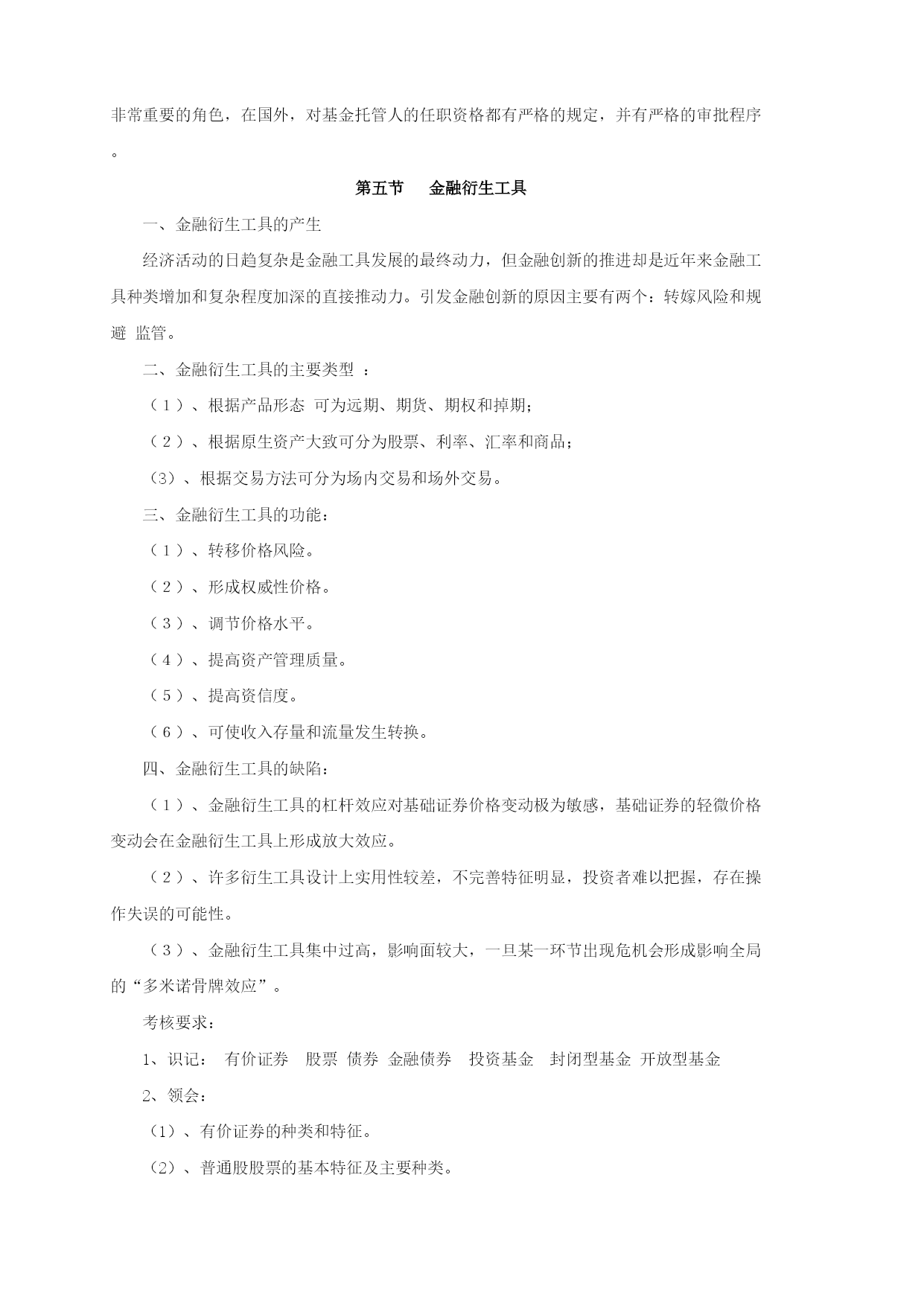 非常重要的角色，在国外，对基金托管人的任职资格都有严格的规定，并有严格的审批程序。

第五节　金融衍生工具

一、金融衍生工具的产生

经济活动的日趋复杂是金融工具发展的最终动力，但金融创新的推进却是近年来金融工具种类增加和复杂程度加深的直接推动力。引发金融创新的原因主要有两个：转嫁风险和规避 监管。

二、金融衍生工具的主要类型 ：

（１）、根据产品形态 可为远期、期货、期权和掉期;

（２）、根据原生资产大致可分为股票、利率、汇率和商品；

（3）、根据交易方法可分为场内交易和场外交易。

三、金融衍生工具的功能：

（１）、转移价格风险。

（２）、形成权威性价格。

（３）、调节价格水平。

（４）、提高资产管理质量。

（５）、提高资信度。

（６）、可使收入存量和流量发生转换。

四、金融衍生工具的缺陷：

（１）、金融衍生工具的杠杆效应对基础证券价格变动极为敏感，基础证券的轻微价格变动会在金融衍生工具上形成放大效应。

（２）、许多衍生工具设计上实用性较差，不完善特征明显，投资者难以把握，存在操作失误的可能性。

（３）、金融衍生工具集中过高，影响面较大，一旦某一环节出现危机会形成影响全局的“多米诺骨牌效应”。

考核要求：

1、识记： 有价证券　股票 债券 金融债券　投资基金　封闭型基金 开放型基金

2、领会：

（1）、有价证券的种类和特征。

（2）、普通股股票的基本特征及主要种类。